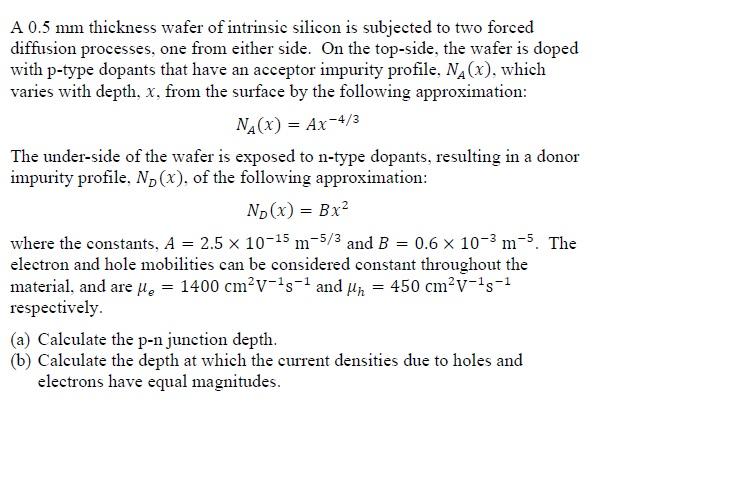 A 0.5 mm thickness wafer of intrinsic silicon is subjected to two forced diffusion processes, one from either side. On the top-side, the wafer is doped with p-type dopants that have an acceptor impurity profile, $N_A(x)$, which varies with depth, $x$, from the surface by the following approximation:

$N_A(x) = Ax^{-4/3}$

The under-side of the wafer is exposed to n-type dopants, resulting in a donor impurity profile, $N_D(x)$, of the following approximation:

$N_D(x) = Bx^2$

where the constants, $A = 2.5 \times 10^{-15}\ \mathrm{m}^{-5/3}$ and $B = 0.6 \times 10^{-3}\ \mathrm{m}^{-5}$. The electron and hole mobilities can be considered constant throughout the material, and are $\mu_e = 1400\ \mathrm{cm}^2\mathrm{V}^{-1}\mathrm{s}^{-1}$ and $\mu_h = 450\ \mathrm{cm}^2\mathrm{V}^{-1}\mathrm{s}^{-1}$ respectively.

(a) Calculate the p-n junction depth.
(b) Calculate the depth at which the current densities due to holes and electrons have equal magnitudes.